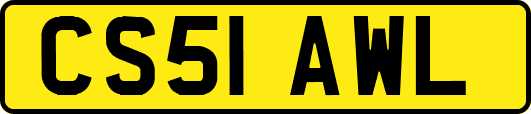 CS51 AWL